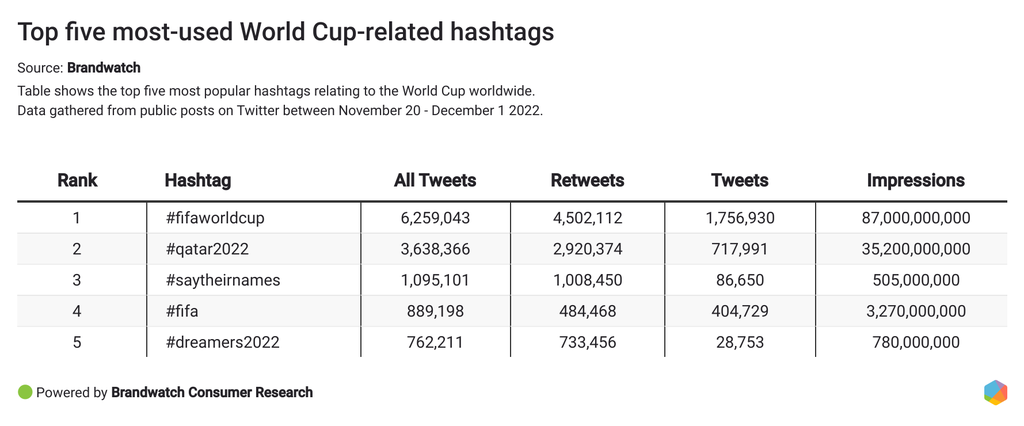 Top five most-used World Cup-related hashtags

Source: Brandwatch

Table shows the top five most popular hashtags relating to the World Cup worldwide.
Data gathered from public posts on Twitter between November 20 - December 1 2022.

| Rank | Hashtag | All Tweets | Retweets | Tweets | Impressions |
|---|---|---|---|---|---|
| 1 | #fifaworldcup | 6,259,043 | 4,502,112 | 1,756,930 | 87,000,000,000 |
| 2 | #qatar2022 | 3,638,366 | 2,920,374 | 717,991 | 35,200,000,000 |
| 3 | #saytheirnames | 1,095,101 | 1,008,450 | 86,650 | 505,000,000 |
| 4 | #fifa | 889,198 | 484,468 | 404,729 | 3,270,000,000 |
| 5 | #dreamers2022 | 762,211 | 733,456 | 28,753 | 780,000,000 |

Powered by Brandwatch Consumer Research